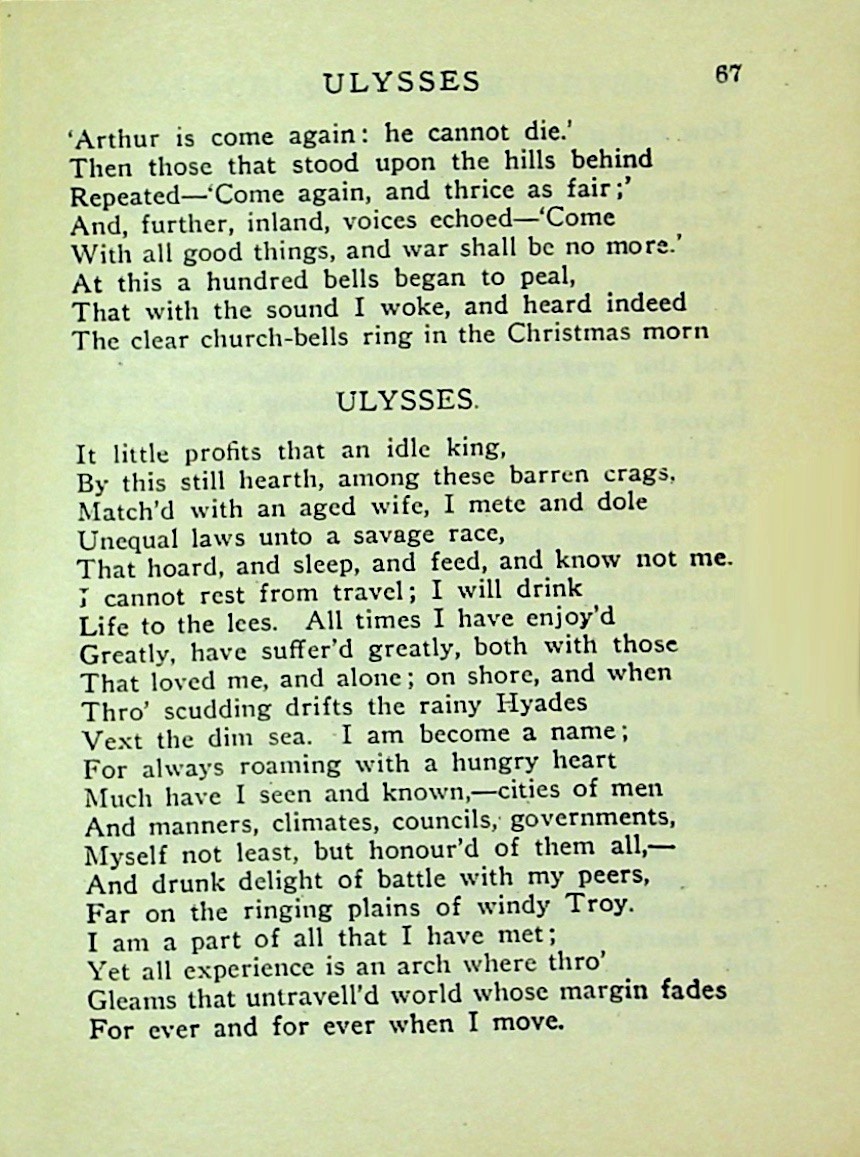 ULYSSES 67

'Arthur is come again: he cannot die.'
Then those that stood upon the hills behind
Repeated—'Come again, and thrice as fair;'
And, further, inland, voices echoed—'Come
With all good things, and war shall be no more.'
At this a hundred bells began to peal,
That with the sound I woke, and heard indeed
The clear church-bells ring in the Christmas morn

ULYSSES.

It little profits that an idle king,
By this still hearth, among these barren crags,
Match'd with an aged wife, I mete and dole
Unequal laws unto a savage race,
That hoard, and sleep, and feed, and know not me.
I cannot rest from travel; I will drink
Life to the lees. All times I have enjoy'd
Greatly, have suffer'd greatly, both with those
That loved me, and alone; on shore, and when
Thro' scudding drifts the rainy Hyades
Vext the dim sea. I am become a name;
For always roaming with a hungry heart
Much have I seen and known,—cities of men
And manners, climates, councils, governments,
Myself not least, but honour'd of them all,—
And drunk delight of battle with my peers,
Far on the ringing plains of windy Troy.
I am a part of all that I have met;
Yet all experience is an arch where thro'
Gleams that untravell'd world whose margin fades
For ever and for ever when I move.